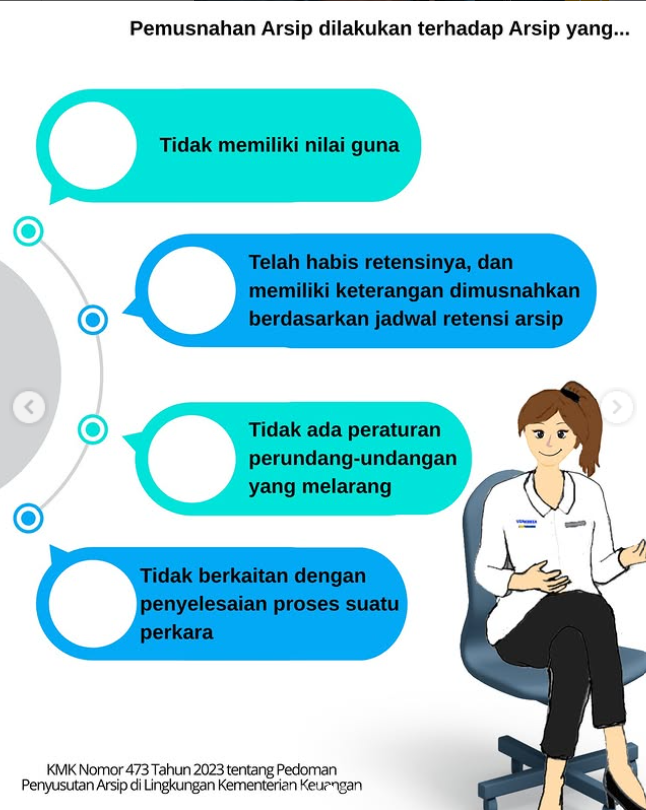 Pemusnahan Arsip dilakukan terhadap Arsip yang...

Tidak memiliki nilai guna

Telah habis retensinya, dan memiliki keterangan dimusnahkan berdasarkan jadwal retensi arsip

Tidak ada peraturan perundang-undangan yang melarang

Tidak berkaitan dengan penyelesaian proses suatu perkara

KMK Nomor 473 Tahun 2023 tentang Pedoman Penyusutan Arsip di Lingkungan Kementerian Keuangan